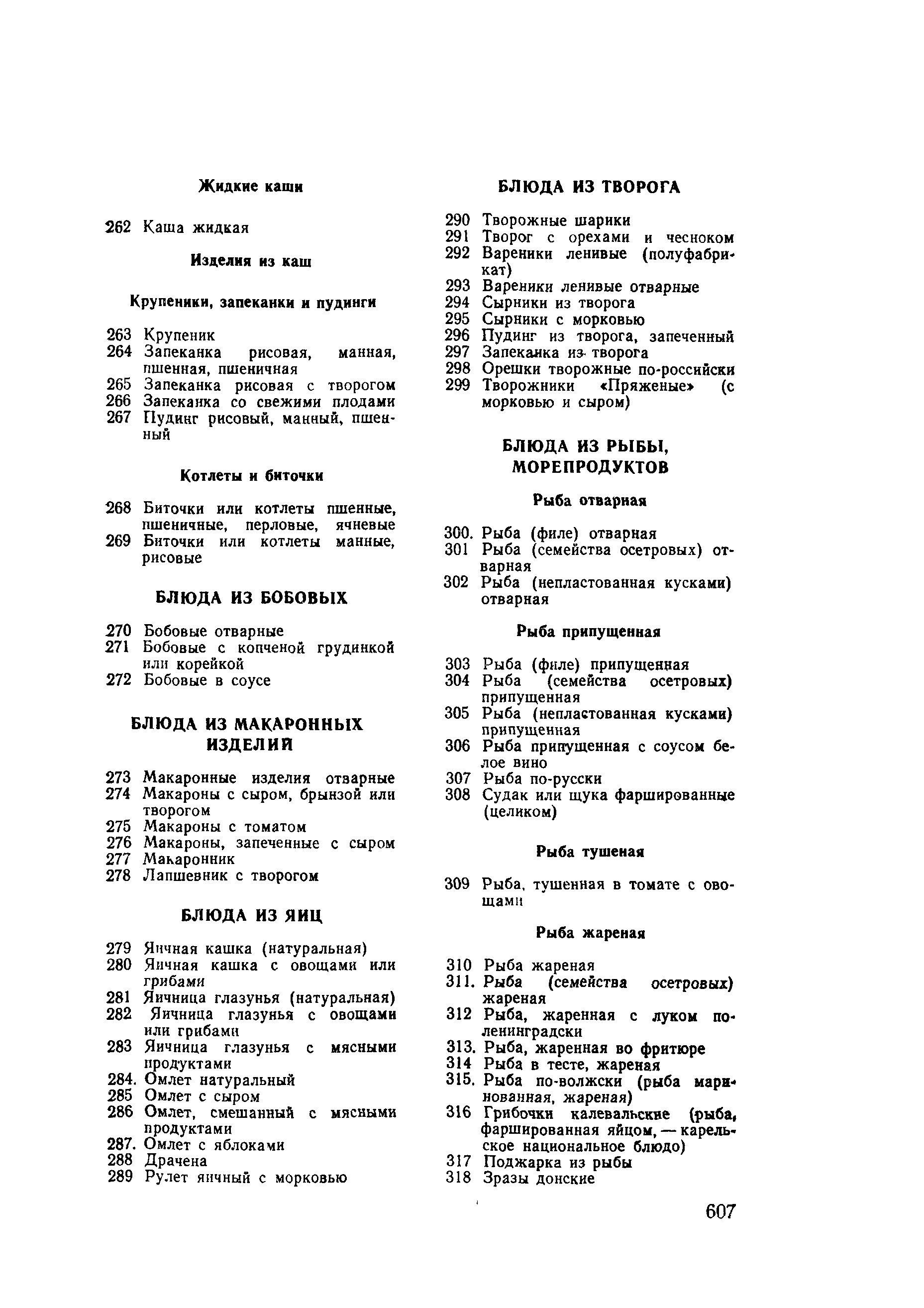 Жидкие каши

262 Каша жидкая

Изделия из каш

Крупеники, запеканки и пудинги

263 Крупеник
264 Запеканка рисовая, манная, пшенная, пшеничная
265 Запеканка рисовая с творогом
266 Запеканка со свежими плодами
267 Пудинг рисовый, манный, пшенный

Котлеты и биточки

268 Биточки или котлеты пшенные, пшеничные, перловые, ячневые
269 Биточки или котлеты манные, рисовые

БЛЮДА ИЗ БОБОВЫХ

270 Бобовые отварные
271 Бобовые с копченой грудинкой или корейкой
272 Бобовые в соусе

БЛЮДА ИЗ МАКАРОННЫХ ИЗДЕЛИЙ

273 Макаронные изделия отварные
274 Макароны с сыром, брынзой или творогом
275 Макароны с томатом
276 Макароны, запеченные с сыром
277 Макаронник
278 Лапшевник с творогом

БЛЮДА ИЗ ЯИЦ

279 Яичная кашка (натуральная)
280 Яичная кашка с овощами или грибами
281 Яичница глазунья (натуральная)
282 Яичница глазунья с овощами или грибами
283 Яичница глазунья с мясными продуктами
284. Омлет натуральный
285 Омлет с сыром
286 Омлет, смешанный с мясными продуктами
287. Омлет с яблоками
288 Драчена
289 Рулет яичный с морковью

БЛЮДА ИЗ ТВОРОГА

290 Творожные шарики
291 Творог с орехами и чесноком
292 Вареники ленивые (полуфабрикат)
293 Вареники ленивые отварные
294 Сырники из творога
295 Сырники с морковью
296 Пудинг из творога, запеченный
297 Запеканка из творога
298 Орешки творожные по-российски
299 Творожники «Пряженые» (с морковью и сыром)

БЛЮДА ИЗ РЫБЫ, МОРЕПРОДУКТОВ

Рыба отварная

300. Рыба (филе) отварная
301 Рыба (семейства осетровых) отварная
302 Рыба (непластованная кусками) отварная

Рыба припущенная

303 Рыба (филе) припущенная
304 Рыба (семейства осетровых) припущенная
305 Рыба (непластованная кусками) припущенная
306 Рыба припущенная с соусом белое вино
307 Рыба по-русски
308 Судак или щука фаршированные (целиком)

Рыба тушеная

309 Рыба, тушенная в томате с овощами

Рыба жареная

310 Рыба жареная
311. Рыба (семейства осетровых) жареная
312 Рыба, жаренная с луком по-ленинградски
313. Рыба, жаренная во фритюре
314 Рыба в тесте, жареная
315. Рыба по-волжски (рыба маринованная, жареная)
316 Грибочки калевальские (рыба, фаршированная яйцом, — карельское национальное блюдо)
317 Поджарка из рыбы
318 Зразы донские

607